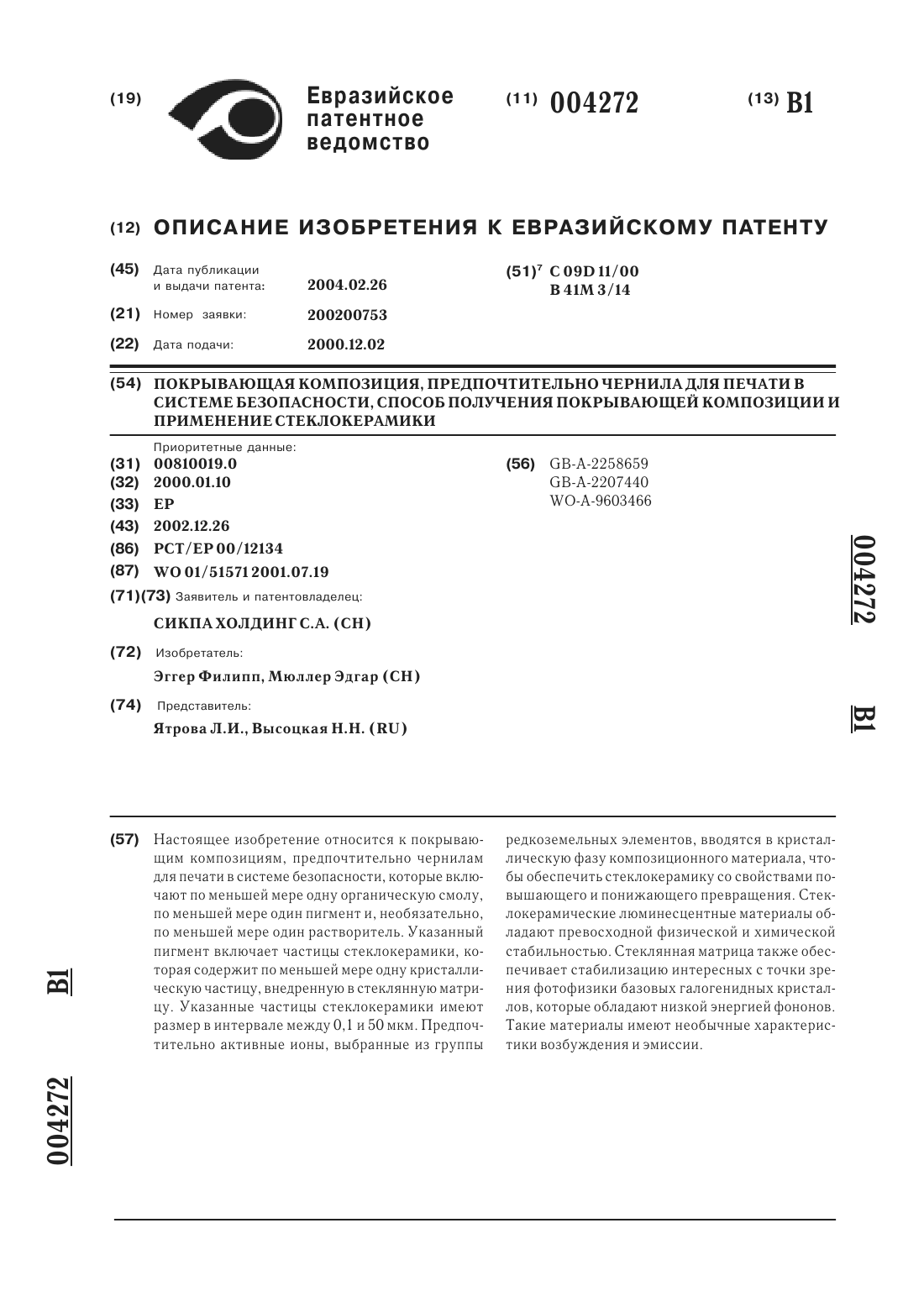 (19) Евразийское патентное ведомство

(11) 004272

(13) B1

(12) ОПИСАНИЕ ИЗОБРЕТЕНИЯ К ЕВРАЗИЙСКОМУ ПАТЕНТУ

(45) Дата публикации и выдачи патента: 2004.02.26

(21) Номер заявки: 200200753

(22) Дата подачи: 2000.12.02

(51)$^7$ C 09D 11/00
B 41M 3/14

(54) ПОКРЫВАЮЩАЯ КОМПОЗИЦИЯ, ПРЕДПОЧТИТЕЛЬНО ЧЕРНИЛА ДЛЯ ПЕЧАТИ В СИСТЕМЕ БЕЗОПАСНОСТИ, СПОСОБ ПОЛУЧЕНИЯ ПОКРЫВАЮЩЕЙ КОМПОЗИЦИИ И ПРИМЕНЕНИЕ СТЕКЛОКЕРАМИКИ

Приоритетные данные:
(31) 00810019.0
(32) 2000.01.10
(33) EP
(43) 2002.12.26
(86) PCT/EP 00/12134
(87) WO 01/51571 2001.07.19
(71)(73) Заявитель и патентовладелец:
СИКПА ХОЛДИНГ С.А. (CH)
(72) Изобретатель:
Эггер Филипп, Мюллер Эдгар (CH)
(74) Представитель:
Ятрова Л.И., Высоцкая Н.Н. (RU)

(56) GB-A-2258659
GB-A-2207440
WO-A-9603466

004272 B1

(57) Настоящее изобретение относится к покрывающим композициям, предпочтительно чернилам для печати в системе безопасности, которые включают по меньшей мере одну органическую смолу, по меньшей мере один пигмент и, необязательно, по меньшей мере один растворитель. Указанный пигмент включает частицы стеклокерамики, которая содержит по меньшей мере одну кристаллическую частицу, внедренную в стеклянную матрицу. Указанные частицы стеклокерамики имеют размер в интервале между 0,1 и 50 мкм. Предпочтительно активные ионы, выбранные из группы редкоземельных элементов, вводятся в кристаллическую фазу композиционного материала, чтобы обеспечить стеклокерамику со свойствами повышающего и понижающего превращения. Стеклокерамические люминесцентные материалы обладают превосходной физической и химической стабильностью. Стеклянная матрица также обеспечивает стабилизацию интересных с точки зрения фотофизики базовых галогенидных кристаллов, которые обладают низкой энергией фононов. Такие материалы имеют необычные характеристики возбуждения и эмиссии.

B1

004272